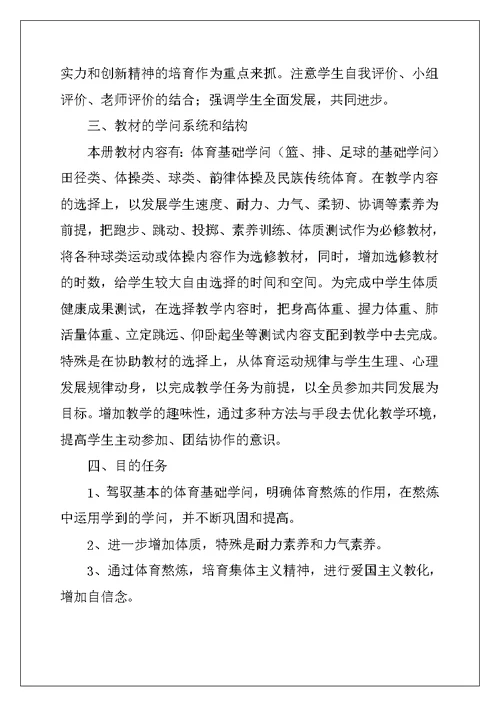 实力和创新精神的培育作为重点来抓。注意学生自我评价、小组评价、老师评价的结合；强调学生全面发展，共同进步。

三、教材的学问系统和结构

本册教材内容有：体育基础学问（篮、排、足球的基础学问）田径类、体操类、球类、韵律体操及民族传统体育。在教学内容的选择上，以发展学生速度、耐力、力气、柔韧、协调等素养为前提，把跑步、跳动、投掷、素养训练、体质测试作为必修教材，将各种球类运动或体操内容作为选修教材，同时，增加选修教材的时数，给学生较大自由选择的时间和空间。为完成中学生体质健康成果测试，在选择教学内容时，把身高体重、握力体重、肺活量体重、立定跳远、仰卧起坐等测试内容支配到教学中去完成。特殊是在协助教材的选择上，从体育运动规律与学生生理、心理发展规律动身，以完成教学任务为前提，以全员参加共同发展为目标。增加教学的趣味性，通过多种方法与手段去优化教学环境，提高学生主动参加、团结协作的意识。

四、目的任务

1、驾驭基本的体育基础学问，明确体育熬炼的作用，在熬炼中运用学到的学问，并不断巩固和提高。

2、进一步增加体质，特殊是耐力素养和力气素养。

3、通过体育熬炼，培育集体主义精神，进行爱国主义教化，增加自信念。